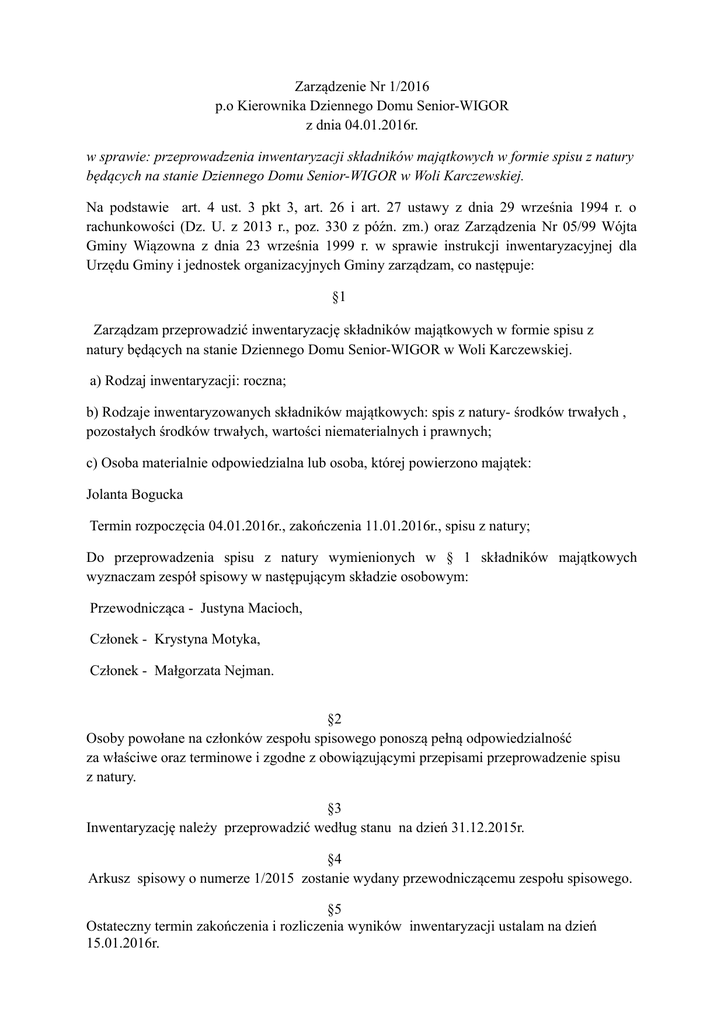 Zarządzenie Nr 1/2016
p.o Kierownika Dziennego Domu Senior-WIGOR
z dnia 04.01.2016r.

w sprawie: przeprowadzenia inwentaryzacji składników majątkowych w formie spisu z natury będących na stanie Dziennego Domu Senior-WIGOR w Woli Karczewskiej.

Na podstawie art. 4 ust. 3 pkt 3, art. 26 i art. 27 ustawy z dnia 29 września 1994 r. o rachunkowości (Dz. U. z 2013 r., poz. 330 z późn. zm.) oraz Zarządzenia Nr 05/99 Wójta Gminy Wiązowna z dnia 23 września 1999 r. w sprawie instrukcji inwentaryzacyjnej dla Urzędu Gminy i jednostek organizacyjnych Gminy zarządzam, co następuje:

§1

Zarządzam przeprowadzić inwentaryzację składników majątkowych w formie spisu z natury będących na stanie Dziennego Domu Senior-WIGOR w Woli Karczewskiej.

a) Rodzaj inwentaryzacji: roczna;

b) Rodzaje inwentaryzowanych składników majątkowych: spis z natury- środków trwałych , pozostałych środków trwałych, wartości niematerialnych i prawnych;

c) Osoba materialnie odpowiedzialna lub osoba, której powierzono majątek:

Jolanta Bogucka

Termin rozpoczęcia 04.01.2016r., zakończenia 11.01.2016r., spisu z natury;

Do przeprowadzenia spisu z natury wymienionych w § 1 składników majątkowych wyznaczam zespół spisowy w następującym składzie osobowym:

Przewodnicząca - Justyna Macioch,

Członek - Krystyna Motyka,

Członek - Małgorzata Nejman.

§2

Osoby powołane na członków zespołu spisowego ponoszą pełną odpowiedzialność za właściwe oraz terminowe i zgodne z obowiązującymi przepisami przeprowadzenie spisu z natury.

§3

Inwentaryzację należy przeprowadzić według stanu na dzień 31.12.2015r.

§4

Arkusz spisowy o numerze 1/2015 zostanie wydany przewodniczącemu zespołu spisowego.

§5

Ostateczny termin zakończenia i rozliczenia wyników inwentaryzacji ustalam na dzień 15.01.2016r.